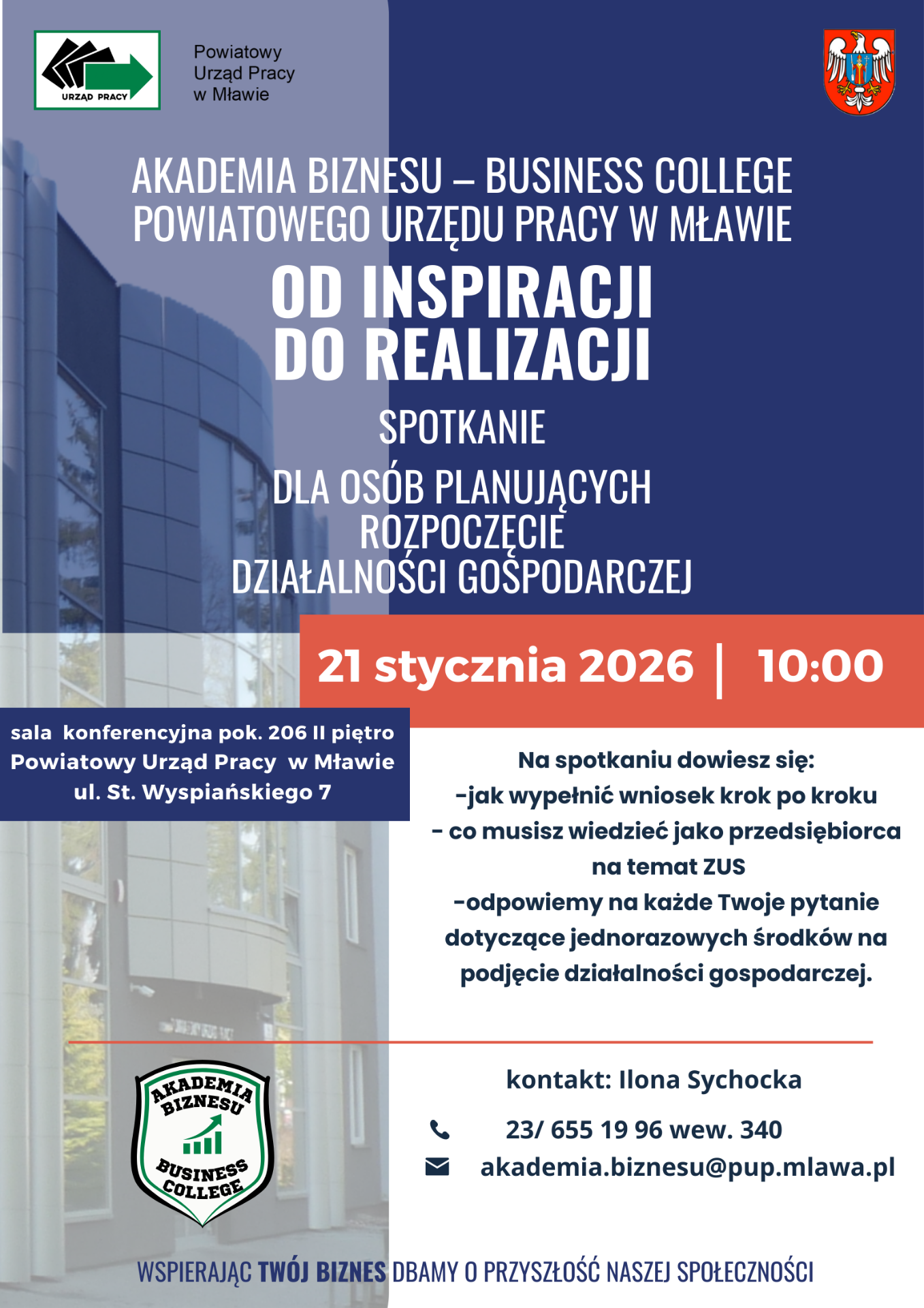 URZĄD PRACY

Powiatowy Urząd Pracy w Mławie

AKADEMIA BIZNESU – BUSINESS COLLEGE POWIATOWEGO URZĘDU PRACY W MŁAWIE

OD INSPIRACJI DO REALIZACJI

SPOTKANIE

DLA OSÓB PLANUJĄCYCH ROZPOCZĘCIE DZIAŁALNOŚCI GOSPODARCZEJ

21 stycznia 2026 | 10:00

sala konferencyjna pok. 206 II piętro
Powiatowy Urząd Pracy w Mławie
ul. St. Wyspiańskiego 7

Na spotkaniu dowiesz się:
-jak wypełnić wniosek krok po kroku
- co musisz wiedzieć jako przedsiębiorca na temat ZUS
-odpowiemy na każde Twoje pytanie dotyczące jednorazowych środków na podjęcie działalności gospodarczej.

AKADEMIA BIZNESU
BUSINESS COLLEGE

kontakt: Ilona Sychocka

23/ 655 19 96 wew. 340

akademia.biznesu@pup.mlawa.pl

WSPIERAJĄC TWÓJ BIZNES DBAMY O PRZYSZŁOŚĆ NASZEJ SPOŁECZNOŚCI